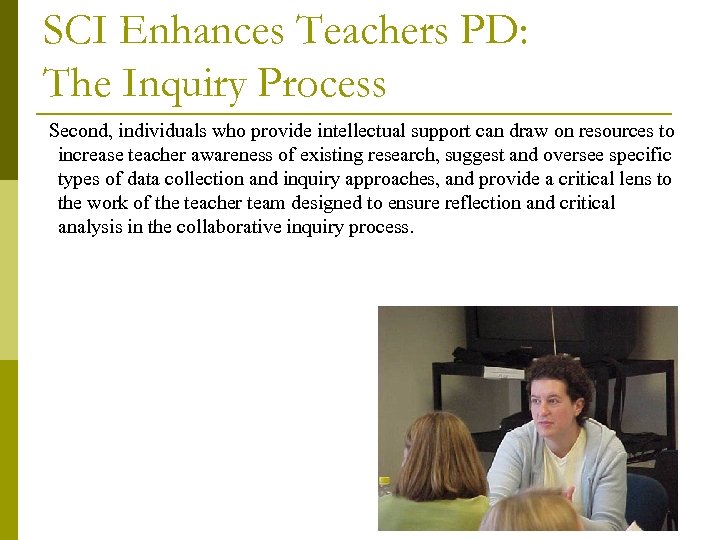 SCI Enhances Teachers PD: The Inquiry Process

Second, individuals who provide intellectual support can draw on resources to increase teacher awareness of existing research, suggest and oversee specific types of data collection and inquiry approaches, and provide a critical lens to the work of the teacher team designed to ensure reflection and critical analysis in the collaborative inquiry process.